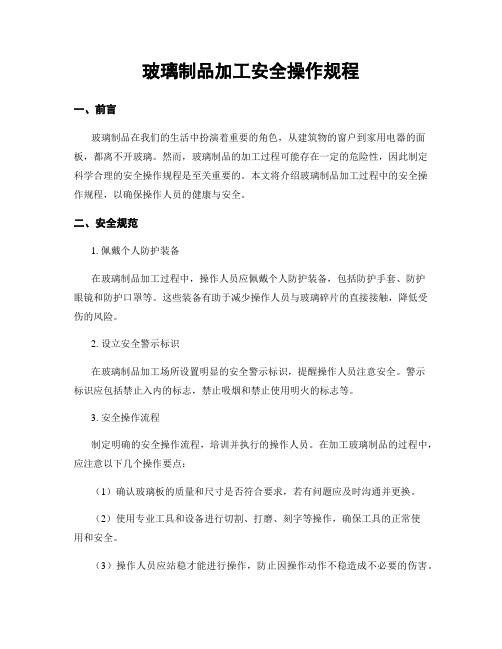 玻璃制品加工安全操作规程

一、前言

玻璃制品在我们的生活中扮演着重要的角色，从建筑物的窗户到家用电器的面板，都离不开玻璃。然而，玻璃制品的加工过程可能存在一定的危险性，因此制定科学合理的安全操作规程是至关重要的。本文将介绍玻璃制品加工过程中的安全操作规程，以确保操作人员的健康与安全。

二、安全规范

1. 佩戴个人防护装备

在玻璃制品加工过程中，操作人员应佩戴个人防护装备，包括防护手套、防护眼镜和防护口罩等。这些装备有助于减少操作人员与玻璃碎片的直接接触，降低受伤的风险。

2. 设立安全警示标识

在玻璃制品加工场所设置明显的安全警示标识，提醒操作人员注意安全。警示标识应包括禁止入内的标志，禁止吸烟和禁止使用明火的标志等。

3. 安全操作流程

制定明确的安全操作流程，培训并执行的操作人员。在加工玻璃制品的过程中，应注意以下几个操作要点：

（1）确认玻璃板的质量和尺寸是否符合要求，若有问题应及时沟通并更换。

（2）使用专业工具和设备进行切割、打磨、刻字等操作，确保工具的正常使用和安全。

（3）操作人员应站稳才能进行操作，防止因操作动作不稳造成不必要的伤害。